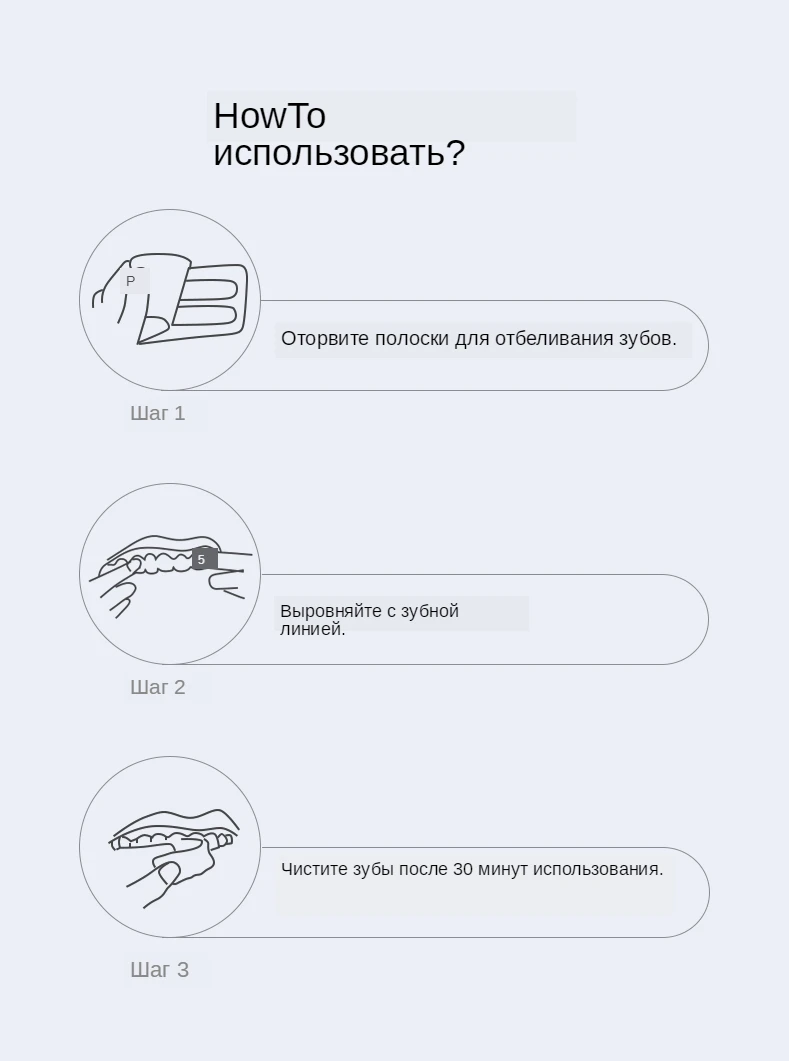 HowTo использовать?

P

Оторвите полоски для отбеливания зубов.

Шаг 1

5

Выровняйте с зубной линией.

Шаг 2

Чистите зубы после 30 минут использования.

Шаг 3